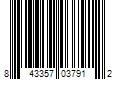 8 43357 03791 2